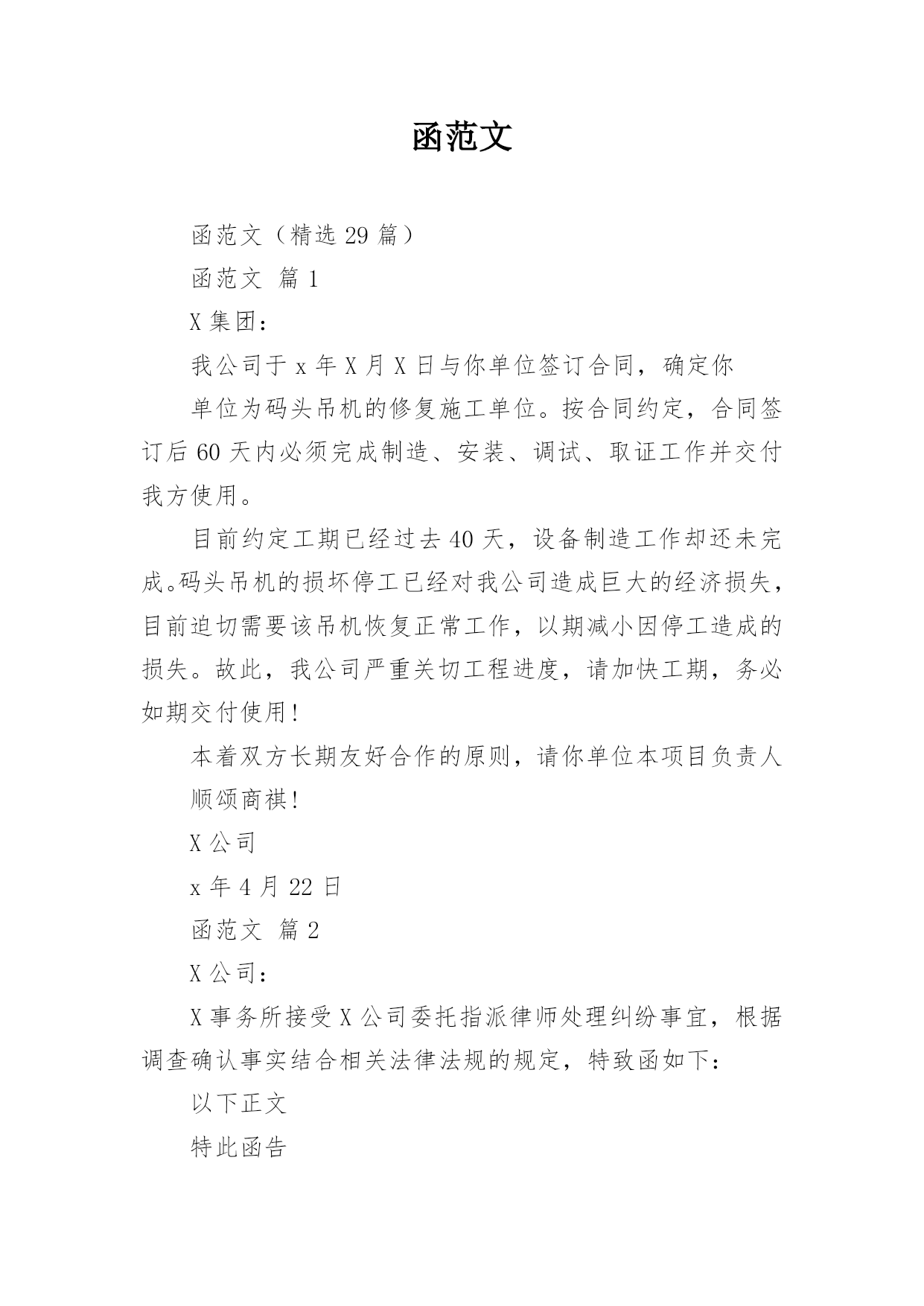 函范文

函范文（精选 29 篇）

函范文 篇 1

X 集团：

我公司于 x 年 X 月 X 日与你单位签订合同，确定你

单位为码头吊机的修复施工单位。按合同约定，合同签订后 60 天内必须完成制造、安装、调试、取证工作并交付我方使用。

目前约定工期已经过去 40 天，设备制造工作却还未完成。码头吊机的损坏停工已经对我公司造成巨大的经济损失，目前迫切需要该吊机恢复正常工作，以期减小因停工造成的损失。故此，我公司严重关切工程进度，请加快工期，务必如期交付使用！

本着双方长期友好合作的原则，请你单位本项目负责人

顺颂商祺！

X 公司

x 年 4 月 22 日

函范文 篇 2

X 公司：

X 事务所接受 X 公司委托指派律师处理纠纷事宜，根据调查确认事实结合相关法律法规的规定，特致函如下：

以下正文

特此函告